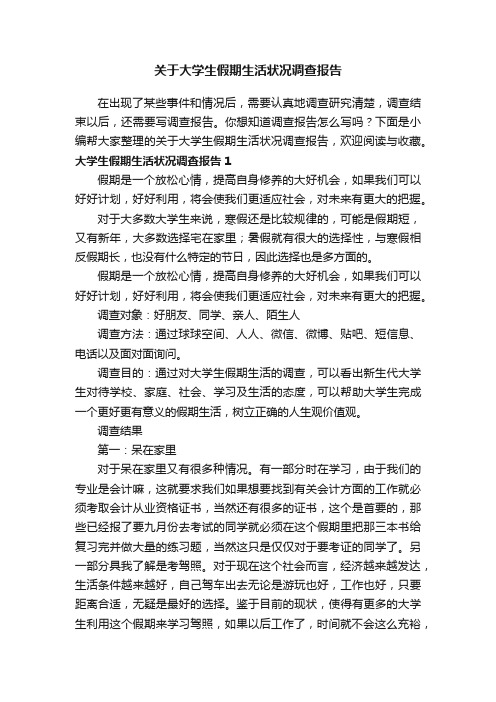 关于大学生假期生活状况调查报告

在出现了某些事件和情况后，需要认真地调查研究清楚，调查结束以后，还需要写调查报告。你想知道调查报告怎么写吗？下面是小编帮大家整理的关于大学生假期生活状况调查报告，欢迎阅读与收藏。

大学生假期生活状况调查报告 1

假期是一个放松心情，提高自身修养的大好机会，如果我们可以好好计划，好好利用，将会使我们更适应社会，对未来有更大的把握。

对于大多数大学生来说，寒假还是比较规律的，可能是假期短，又有新年，大多数选择宅在家里；暑假就有很大的选择性，与寒假相反假期长，也没有什么特定的节日，因此选择也是多方面的。

假期是一个放松心情，提高自身修养的大好机会，如果我们可以好好计划，好好利用，将会使我们更适应社会，对未来有更大的把握。

调查对象：好朋友、同学、亲人、陌生人

调查方法：通过球球空间、人人、微信、微博、贴吧、短信息、电话以及面对面询问。

调查目的：通过对大学生假期生活的调查，可以看出新生代大学生对待学校、家庭、社会、学习及生活的态度，可以帮助大学生完成一个更好更有意义的假期生活，树立正确的人生观价值观。

调查结果

第一：呆在家里

对于呆在家里又有很多种情况。有一部分时在学习，由于我们的专业是会计嘛，这就要求我们如果想要找到有关会计方面的工作就必须考取会计从业资格证书，当然还有很多的证书，这个是首要的，那些已经报了要九月份去考试的同学就必须在这个假期里把那三本书给复习完并做大量的练习题，当然这只是仅仅对于要考证的同学了。另一部分具我了解是考驾照。对于现在这个社会而言，经济越来越发达，生活条件越来越好，自己驾车出去无论是游玩也好，工作也好，只要距离合适，无疑是最好的选择。鉴于目前的现状，使得有更多的大学生利用这个假期来学习驾照，如果以后工作了，时间就不会这么充裕，